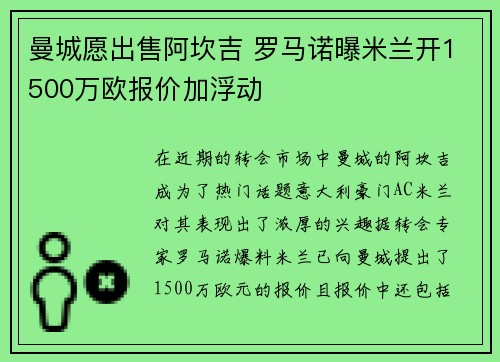 曼城愿出售阿坎吉 罗马诺曝米兰开1500万欧报价加浮动

在近期的转会市场中曼城的阿坎吉成为了热门话题意大利豪门AC米兰对其表现出了浓厚的兴趣据转会专家罗马诺爆料米兰已向曼城提出了1500万欧元的报价且报价中还包括